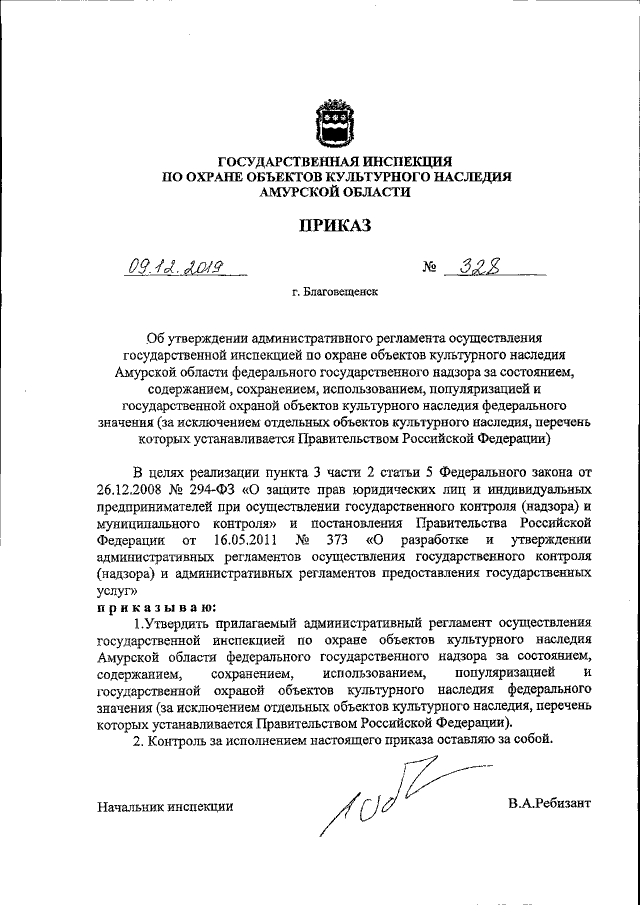 ГОСУДАРСТВЕННАЯ ИНСПЕКЦИЯ
ПО ОХРАНЕ ОБЪЕКТОВ КУЛЬТУРНОГО НАСЛЕДИЯ
АМУРСКОЙ ОБЛАСТИ

ПРИКАЗ

09.12.2019 № 328

г. Благовещенск

Об утверждении административного регламента осуществления государственной инспекцией по охране объектов культурного наследия Амурской области федерального государственного надзора за состоянием, содержанием, сохранением, использованием, популяризацией и государственной охраной объектов культурного наследия федерального значения (за исключением отдельных объектов культурного наследия, перечень которых устанавливается Правительством Российской Федерации)

В целях реализации пункта 3 части 2 статьи 5 Федерального закона от 26.12.2008 № 294-ФЗ «О защите прав юридических лиц и индивидуальных предпринимателей при осуществлении государственного контроля (надзора) и муниципального контроля» и постановления Правительства Российской Федерации от 16.05.2011 № 373 «О разработке и утверждении административных регламентов осуществления государственного контроля (надзора) и административных регламентов предоставления государственных услуг»
приказываю:
1.Утвердить прилагаемый административный регламент осуществления государственной инспекцией по охране объектов культурного наследия Амурской области федерального государственного надзора за состоянием, содержанием, сохранением, использованием, популяризацией и государственной охраной объектов культурного наследия федерального значения (за исключением отдельных объектов культурного наследия, перечень которых устанавливается Правительством Российской Федерации).
2. Контроль за исполнением настоящего приказа оставляю за собой.

Начальник инспекции В.А.Ребизант